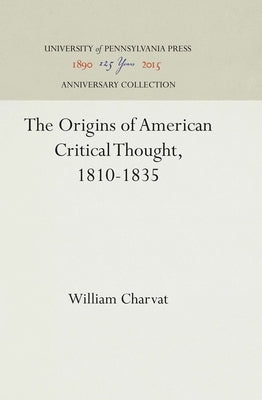 UNIVERSITY of PENNSYLVANIA PRESS
1890 125 Years 2015
ANNIVERSARY COLLECTION

The Origins of American Critical Thought, 1810-1835

William Charvat